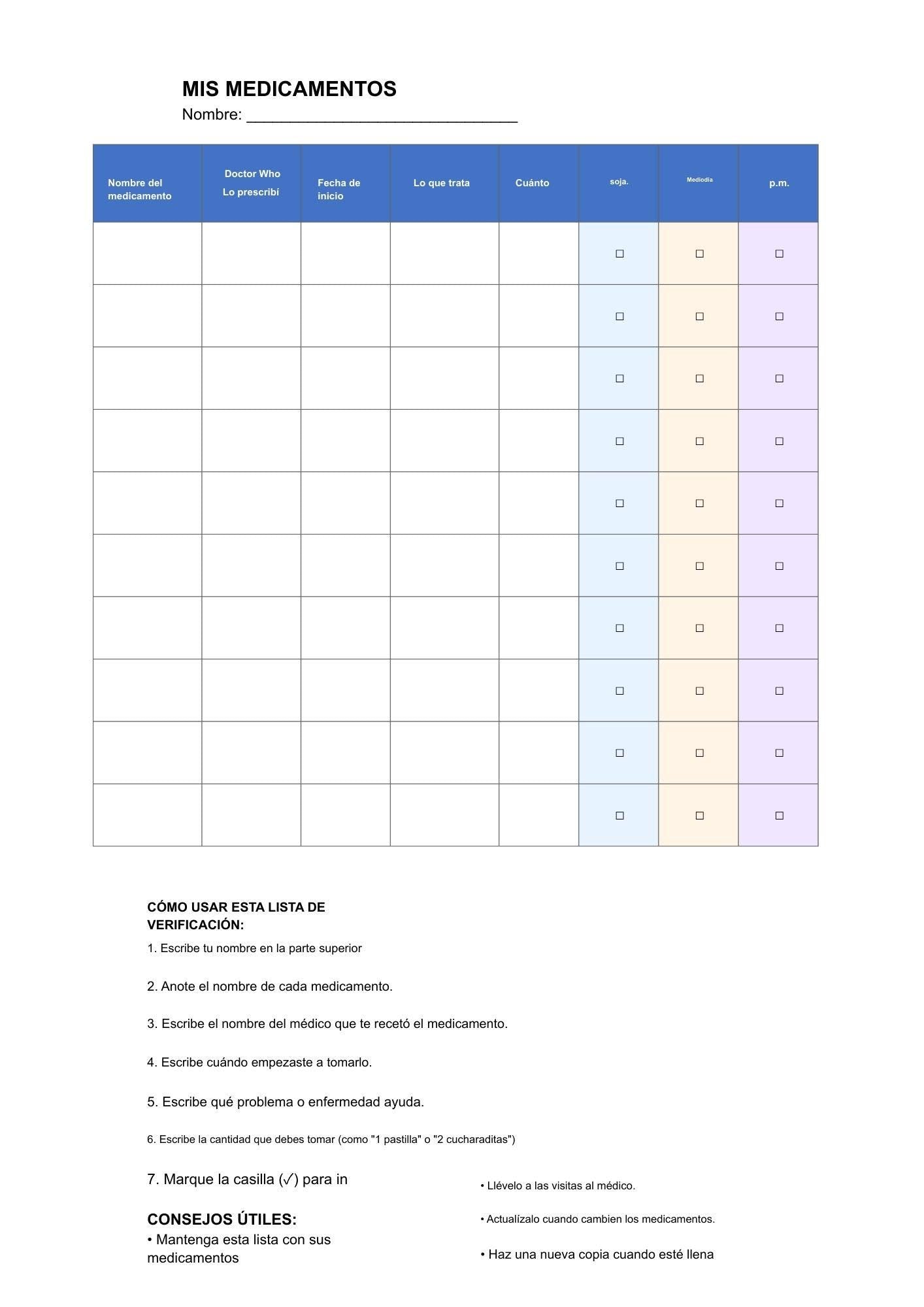 MIS MEDICAMENTOS
Nombre: ____

| Nombre del medicamento | Doctor Who Lo prescribí | Fecha de inicio | Lo que trata | Cuánto | soja. | Mediodía | p.m. |
|---|---|---|---|---|---|---|---|
| | | | | | ☐ | ☐ | ☐ |
| | | | | | ☐ | ☐ | ☐ |
| | | | | | ☐ | ☐ | ☐ |
| | | | | | ☐ | ☐ | ☐ |
| | | | | | ☐ | ☐ | ☐ |
| | | | | | ☐ | ☐ | ☐ |
| | | | | | ☐ | ☐ | ☐ |
| | | | | | ☐ | ☐ | ☐ |
| | | | | | ☐ | ☐ | ☐ |
| | | | | | ☐ | ☐ | ☐ |

CÓMO USAR ESTA LISTA DE VERIFICACIÓN:

1. Escribe tu nombre en la parte superior

2. Anote el nombre de cada medicamento.

3. Escribe el nombre del médico que te recetó el medicamento.

4. Escribe cuándo empezaste a tomarlo.

5. Escribe qué problema o enfermedad ayuda.

6. Escribe la cantidad que debes tomar (como "1 pastilla" o "2 cucharaditas")

7. Marque la casilla (✓) para in

CONSEJOS ÚTILES:
• Mantenga esta lista con sus medicamentos

• Llévelo a las visitas al médico.

• Actualízalo cuando cambien los medicamentos.

• Haz una nueva copia cuando esté llena